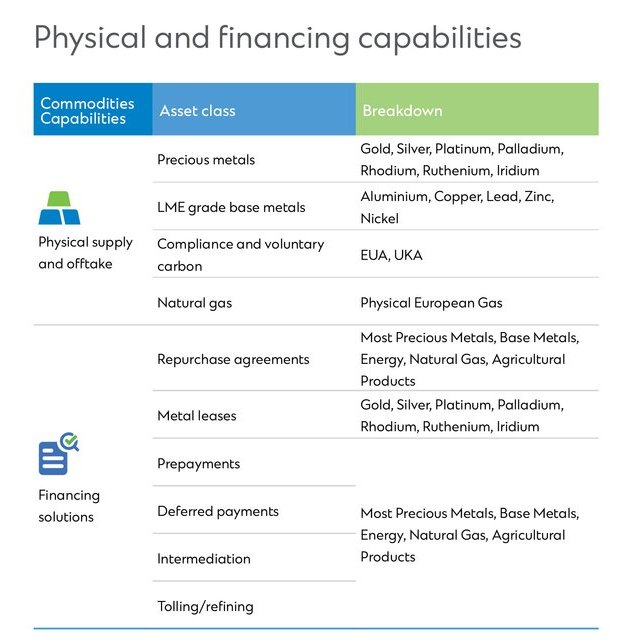 Physical and financing capabilities

| Commodities Capabilities | Asset class | Breakdown |
|---|---|---|
| Physical supply and offtake | Precious metals | Gold, Silver, Platinum, Palladium, Rhodium, Ruthenium, Iridium |
| | LME grade base metals | Aluminium, Copper, Lead, Zinc, Nickel |
| | Compliance and voluntary carbon | EUA, UKA |
| | Natural gas | Physical European Gas |
| Financing solutions | Repurchase agreements | Most Precious Metals, Base Metals, Energy, Natural Gas, Agricultural Products |
| | Metal leases | Gold, Silver, Platinum, Palladium, Rhodium, Ruthenium, Iridium |
| | Prepayments | Most Precious Metals, Base Metals, Energy, Natural Gas, Agricultural Products |
| | Deferred payments | |
| | Intermediation | |
| | Tolling/refining | |